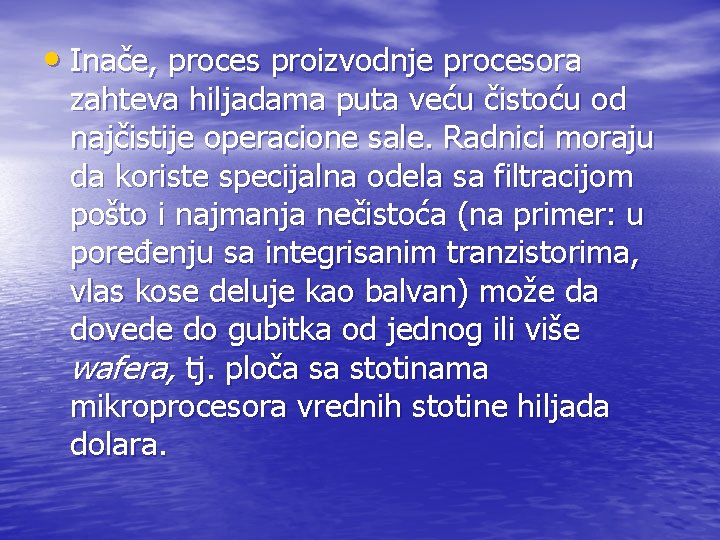 • Inače, proces proizvodnje procesora zahteva hiljadama puta veću čistoću od najčistije operacione sale. Radnici moraju da koriste specijalna odela sa filtracijom pošto i najmanja nečistoća (na primer: u poređenju sa integrisanim tranzistorima, vlas kose deluje kao balvan) može da dovede do gubitka od jednog ili više wafera, tj. ploča sa stotinama mikroprocesora vrednih stotine hiljada dolara.